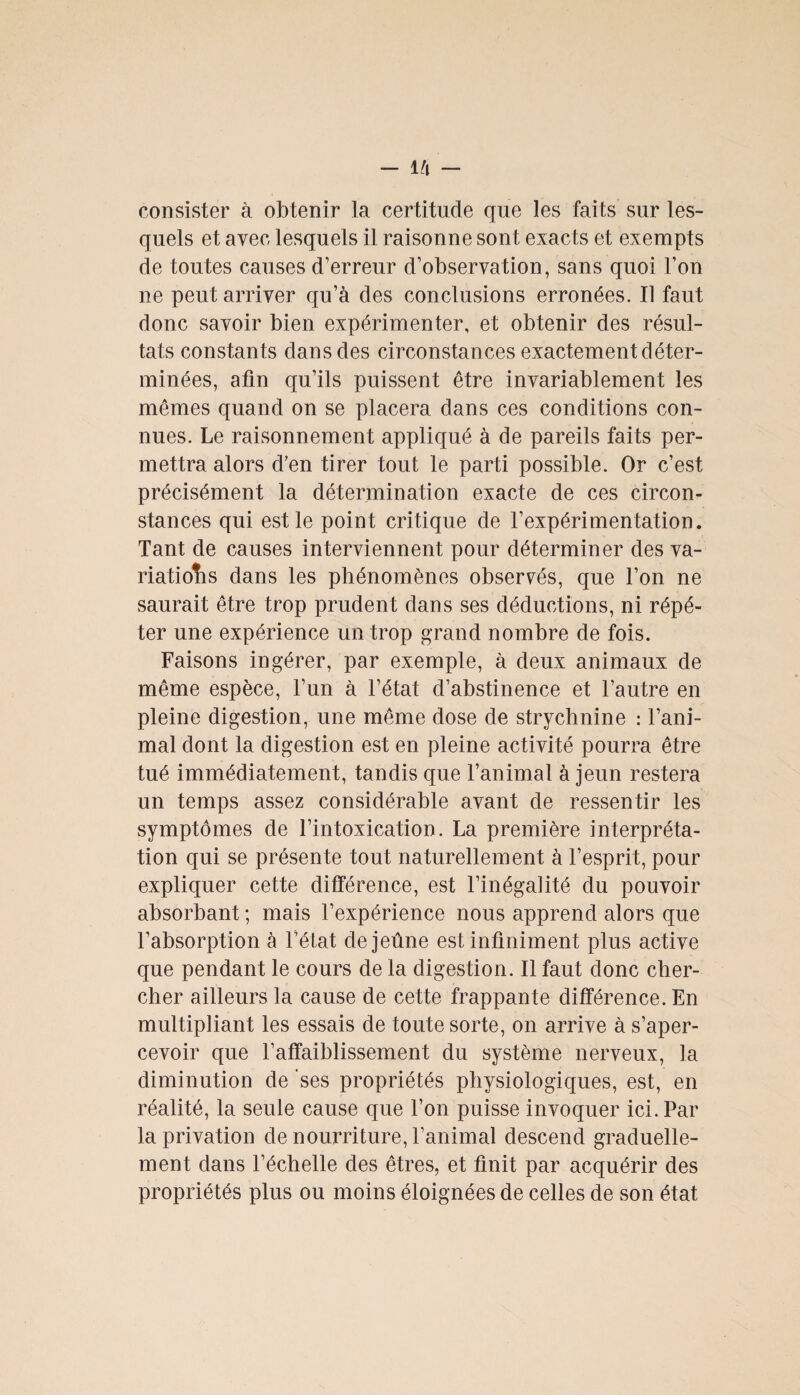 — 14 —

consister à obtenir la certitude que les faits sur lesquels et avec lesquels il raisonne sont exacts et exempts de toutes causes d'erreur d'observation, sans quoi l'on ne peut arriver qu'à des conclusions erronées. Il faut donc savoir bien expérimenter, et obtenir des résultats constants dans des circonstances exactement déterminées, afin qu'ils puissent être invariablement les mêmes quand on se placera dans ces conditions connues. Le raisonnement appliqué à de pareils faits permettra alors d'en tirer tout le parti possible. Or c'est précisément la détermination exacte de ces circonstances qui est le point critique de l'expérimentation. Tant de causes interviennent pour déterminer des variations dans les phénomènes observés, que l'on ne saurait être trop prudent dans ses déductions, ni répéter une expérience un trop grand nombre de fois.

Faisons ingérer, par exemple, à deux animaux de même espèce, l'un à l'état d'abstinence et l'autre en pleine digestion, une même dose de strychnine : l'animal dont la digestion est en pleine activité pourra être tué immédiatement, tandis que l'animal à jeun restera un temps assez considérable avant de ressentir les symptômes de l'intoxication. La première interprétation qui se présente tout naturellement à l'esprit, pour expliquer cette différence, est l'inégalité du pouvoir absorbant; mais l'expérience nous apprend alors que l'absorption à l'état de jeûne est infiniment plus active que pendant le cours de la digestion. Il faut donc chercher ailleurs la cause de cette frappante différence. En multipliant les essais de toute sorte, on arrive à s'apercevoir que l'affaiblissement du système nerveux, la diminution de ses propriétés physiologiques, est, en réalité, la seule cause que l'on puisse invoquer ici. Par la privation de nourriture, l'animal descend graduellement dans l'échelle des êtres, et finit par acquérir des propriétés plus ou moins éloignées de celles de son état